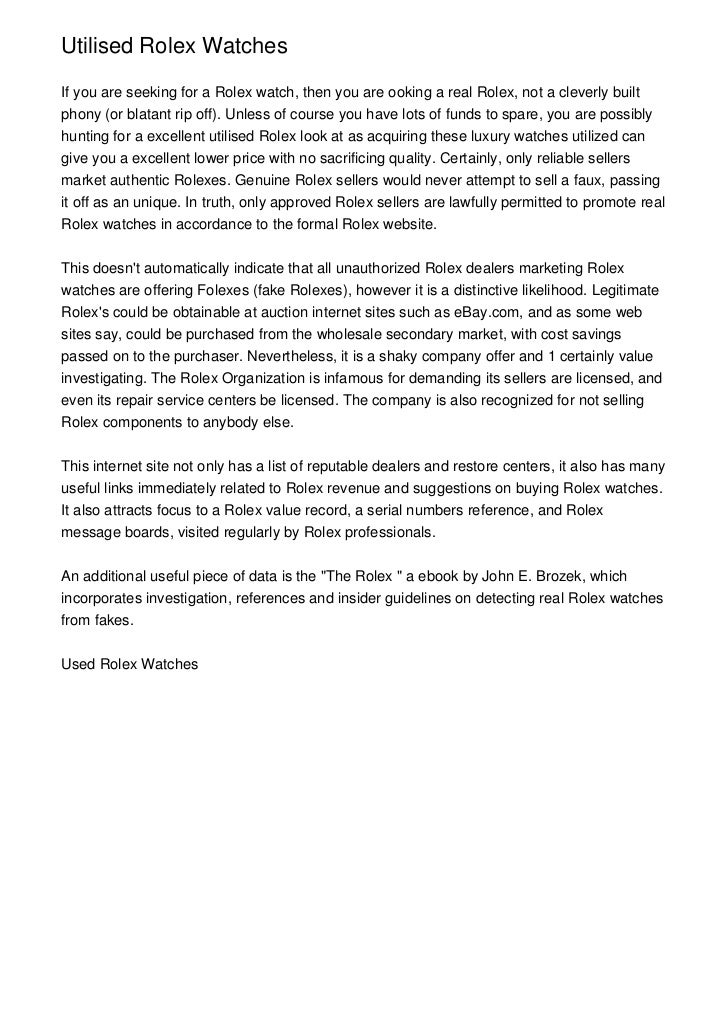 Utilised Rolex Watches

If you are seeking for a Rolex watch, then you are ooking a real Rolex, not a cleverly built phony (or blatant rip off). Unless of course you have lots of funds to spare, you are possibly hunting for a excellent utilised Rolex look at as acquiring these luxury watches utilized can give you a excellent lower price with no sacrificing quality. Certainly, only reliable sellers market authentic Rolexes. Genuine Rolex sellers would never attempt to sell a faux, passing it off as an unique. In truth, only approved Rolex sellers are lawfully permitted to promote real Rolex watches in accordance to the formal Rolex website.

This doesn't automatically indicate that all unauthorized Rolex dealers marketing Rolex watches are offering Folexes (fake Rolexes), however it is a distinctive likelihood. Legitimate Rolex's could be obtainable at auction internet sites such as eBay.com, and as some web sites say, could be purchased from the wholesale secondary market, with cost savings passed on to the purchaser. Nevertheless, it is a shaky company offer and 1 certainly value investigating. The Rolex Organization is infamous for demanding its sellers are licensed, and even its repair service centers be licensed. The company is also recognized for not selling Rolex components to anybody else.

This internet site not only has a list of reputable dealers and restore centers, it also has many useful links immediately related to Rolex revenue and suggestions on buying Rolex watches. It also attracts focus to a Rolex value record, a serial numbers reference, and Rolex message boards, visited regularly by Rolex professionals.

An additional useful piece of data is the "The Rolex " a ebook by John E. Brozek, which incorporates investigation, references and insider guidelines on detecting real Rolex watches from fakes.

Used Rolex Watches